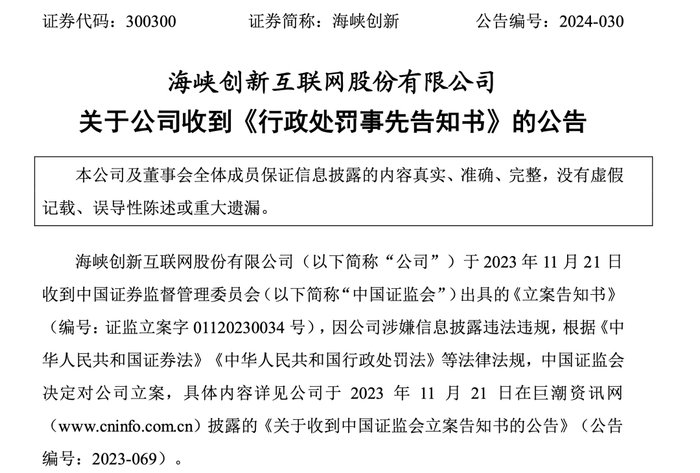 证券代码：300300　　　　证券简称：海峡创新　　　　公告编号：2024-030

海峡创新互联网股份有限公司
关于公司收到《行政处罚事先告知书》的公告

本公司及董事会全体成员保证信息披露的内容真实、准确、完整，没有虚假记载、误导性陈述或重大遗漏。

海峡创新互联网股份有限公司（以下简称“公司”）于 2023 年 11 月 21 日收到中国证券监督管理委员会（以下简称“中国证监会”）出具的《立案告知书》（编号：证监立案字 01120230034 号），因公司涉嫌信息披露违法违规，根据《中华人民共和国证券法》《中华人民共和国行政处罚法》等法律法规，中国证监会决定对公司立案，具体内容详见公司于 2023 年 11 月 21 日在巨潮资讯网（www.cninfo.com.cn）披露的《关于收到中国证监会立案告知书的公告》（公告编号：2023-069）。